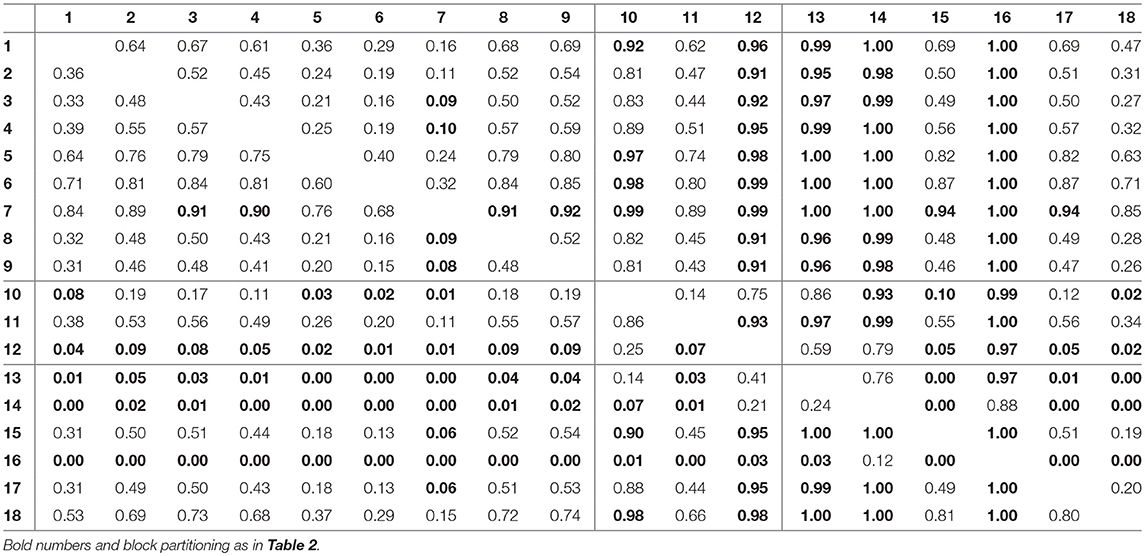 |  | 1 | 2 | 3 | 4 | 5 | 6 | 7 | 8 | 9 | 10 | 11 | 12 | 13 | 14 | 15 | 16 | 17 | 18 |
|---|---|---|---|---|---|---|---|---|---|---|---|---|---|---|---|---|---|---|
| 1 |  | 0.64 | 0.67 | 0.61 | 0.36 | 0.29 | 0.16 | 0.68 | 0.69 | 0.92 | 0.62 | 0.96 | 0.99 | 1.00 | 0.69 | 1.00 | 0.69 | 0.47 |
| 2 | 0.36 |  | 0.52 | 0.45 | 0.24 | 0.19 | 0.11 | 0.52 | 0.54 | 0.81 | 0.47 | 0.91 | 0.95 | 0.98 | 0.50 | 1.00 | 0.51 | 0.31 |
| 3 | 0.33 | 0.48 |  | 0.43 | 0.21 | 0.16 | 0.09 | 0.50 | 0.52 | 0.83 | 0.44 | 0.92 | 0.97 | 0.99 | 0.49 | 1.00 | 0.50 | 0.27 |
| 4 | 0.39 | 0.55 | 0.57 |  | 0.25 | 0.19 | 0.10 | 0.57 | 0.59 | 0.89 | 0.51 | 0.95 | 0.99 | 1.00 | 0.56 | 1.00 | 0.57 | 0.32 |
| 5 | 0.64 | 0.76 | 0.79 | 0.75 |  | 0.40 | 0.24 | 0.79 | 0.80 | 0.97 | 0.74 | 0.98 | 1.00 | 1.00 | 0.82 | 1.00 | 0.82 | 0.63 |
| 6 | 0.71 | 0.81 | 0.84 | 0.81 | 0.60 |  | 0.32 | 0.84 | 0.85 | 0.98 | 0.80 | 0.99 | 1.00 | 1.00 | 0.87 | 1.00 | 0.87 | 0.71 |
| 7 | 0.84 | 0.89 | 0.91 | 0.90 | 0.76 | 0.68 |  | 0.91 | 0.92 | 0.99 | 0.89 | 0.99 | 1.00 | 1.00 | 0.94 | 1.00 | 0.94 | 0.85 |
| 8 | 0.32 | 0.48 | 0.50 | 0.43 | 0.21 | 0.16 | 0.09 |  | 0.52 | 0.82 | 0.45 | 0.91 | 0.96 | 0.99 | 0.48 | 1.00 | 0.49 | 0.28 |
| 9 | 0.31 | 0.46 | 0.48 | 0.41 | 0.20 | 0.15 | 0.08 | 0.48 |  | 0.81 | 0.43 | 0.91 | 0.96 | 0.98 | 0.46 | 1.00 | 0.47 | 0.26 |
| 10 | 0.08 | 0.19 | 0.17 | 0.11 | 0.03 | 0.02 | 0.01 | 0.18 | 0.19 |  | 0.14 | 0.75 | 0.86 | 0.93 | 0.10 | 0.99 | 0.12 | 0.02 |
| 11 | 0.38 | 0.53 | 0.56 | 0.49 | 0.26 | 0.20 | 0.11 | 0.55 | 0.57 | 0.86 |  | 0.93 | 0.97 | 0.99 | 0.55 | 1.00 | 0.56 | 0.34 |
| 12 | 0.04 | 0.09 | 0.08 | 0.05 | 0.02 | 0.01 | 0.01 | 0.09 | 0.09 | 0.25 | 0.07 |  | 0.59 | 0.79 | 0.05 | 0.97 | 0.05 | 0.02 |
| 13 | 0.01 | 0.05 | 0.03 | 0.01 | 0.00 | 0.00 | 0.00 | 0.04 | 0.04 | 0.14 | 0.03 | 0.41 |  | 0.76 | 0.00 | 0.97 | 0.01 | 0.00 |
| 14 | 0.00 | 0.02 | 0.01 | 0.00 | 0.00 | 0.00 | 0.00 | 0.01 | 0.02 | 0.07 | 0.01 | 0.21 | 0.24 |  | 0.00 | 0.88 | 0.00 | 0.00 |
| 15 | 0.31 | 0.50 | 0.51 | 0.44 | 0.18 | 0.13 | 0.06 | 0.52 | 0.54 | 0.90 | 0.45 | 0.95 | 1.00 | 1.00 |  | 1.00 | 0.51 | 0.19 |
| 16 | 0.00 | 0.00 | 0.00 | 0.00 | 0.00 | 0.00 | 0.00 | 0.00 | 0.00 | 0.01 | 0.00 | 0.03 | 0.03 | 0.12 | 0.00 |  | 0.00 | 0.00 |
| 17 | 0.31 | 0.49 | 0.50 | 0.43 | 0.18 | 0.13 | 0.06 | 0.51 | 0.53 | 0.88 | 0.44 | 0.95 | 0.99 | 1.00 | 0.49 | 1.00 |  | 0.20 |
| 18 | 0.53 | 0.69 | 0.73 | 0.68 | 0.37 | 0.29 | 0.15 | 0.72 | 0.74 | 0.98 | 0.66 | 0.98 | 1.00 | 1.00 | 0.81 | 1.00 | 0.80 |  |

Bold numbers and block partitioning as in Table 2.